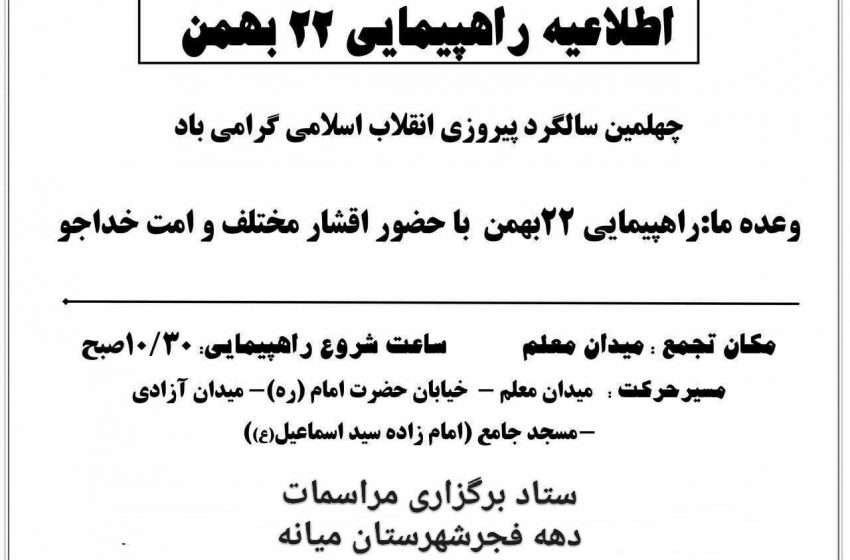 اطلاعیه راهپیمایی ۲۲ بهمن

چهلمین سالگرد پیروزی انقلاب اسلامی گرامی باد

وعده ما:راهپیمایی ۲۲بهمن با حضور اقشار مختلف و امت خداجو

مکان تجمع : میدان معلم ساعت شروع راهپیمایی: ۱۰/۳۰صبح

مسیرحرکت : میدان معلم – خیابان حضرت امام (ره)– میدان آزادی –مسجد جامع (امام زاده سید اسماعیل(ع))

ستاد برگزاری مراسمات
دهه فجرشهرستان میانه